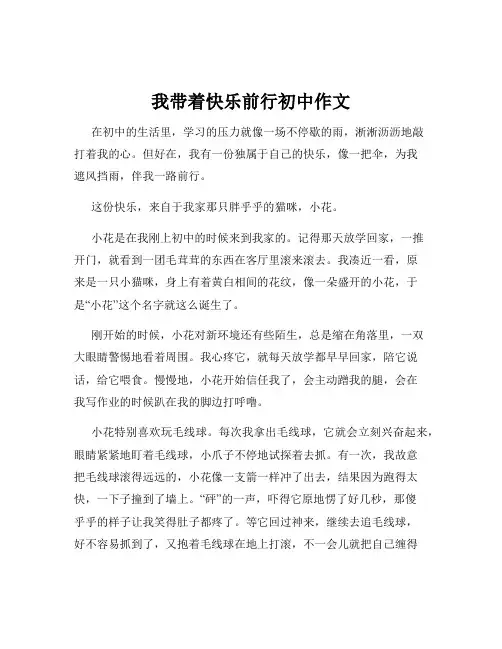 我带着快乐前行初中作文

在初中的生活里，学习的压力就像一场不停歇的雨，淅淅沥沥地敲打着我的心。但好在，我有一份独属于自己的快乐，像一把伞，为我遮风挡雨，伴我一路前行。

这份快乐，来自于我家那只胖乎乎的猫咪，小花。

小花是在我刚上初中的时候来到我家的。记得那天放学回家，一推开门，就看到一团毛茸茸的东西在客厅里滚来滚去。我凑近一看，原来是一只小猫咪，身上有着黄白相间的花纹，像一朵盛开的小花，于是“小花”这个名字就这么诞生了。

刚开始的时候，小花对新环境还有些陌生，总是缩在角落里，一双大眼睛警惕地看着周围。我心疼它，就每天放学都早早回家，陪它说话，给它喂食。慢慢地，小花开始信任我了，会主动蹭我的腿，会在我写作业的时候趴在我的脚边打呼噜。

小花特别喜欢玩毛线球。每次我拿出毛线球，它就会立刻兴奋起来，眼睛紧紧地盯着毛线球，小爪子不停地试探着去抓。有一次，我故意把毛线球滚得远远的，小花像一支箭一样冲了出去，结果因为跑得太快，一下子撞到了墙上。“砰”的一声，吓得它原地愣了好几秒，那傻乎乎的样子让我笑得肚子都疼了。等它回过神来，继续去追毛线球，好不容易抓到了，又抱着毛线球在地上打滚，不一会儿就把自己缠得